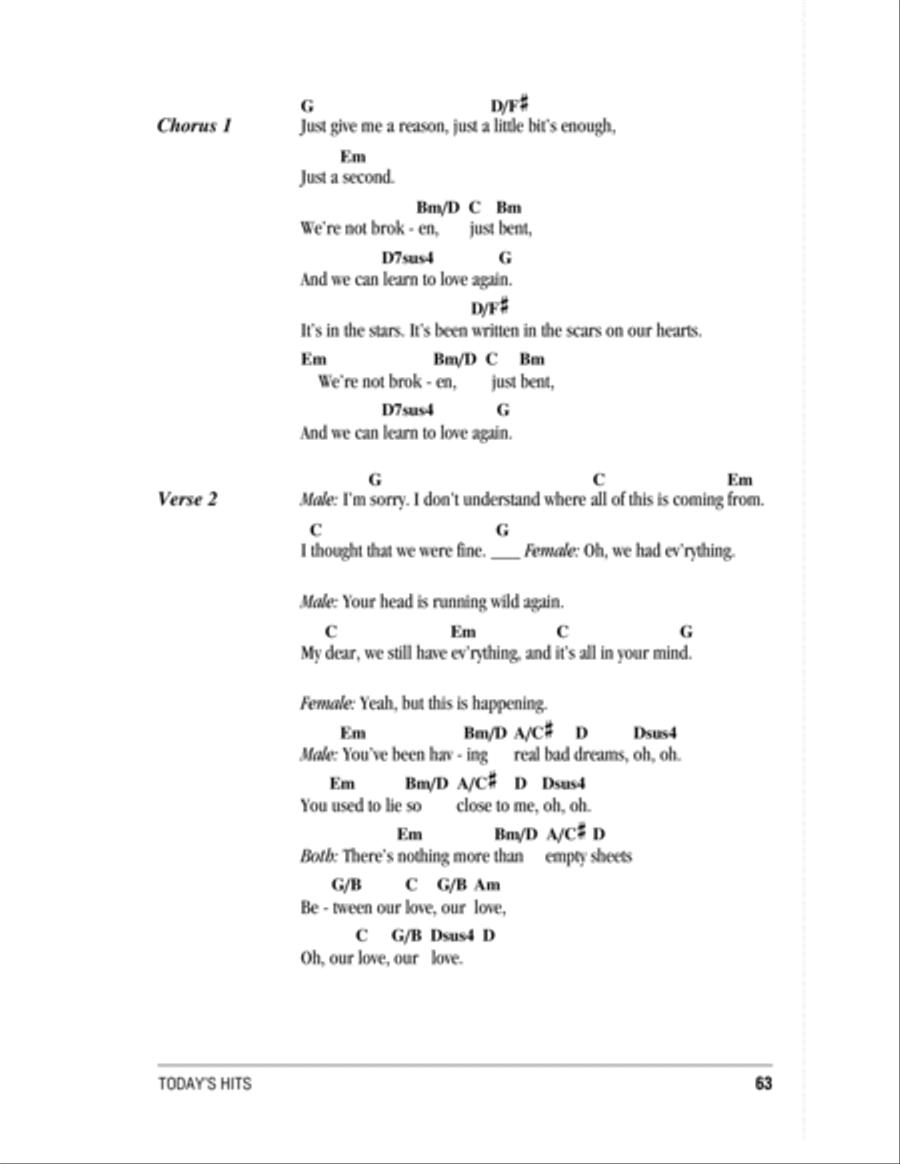 Chorus 1

G D/F♯
Just give me a reason, just a little bit's enough,

Em
Just a second.

Bm/D C Bm
We're not brok - en, just bent,

D7sus4 G
And we can learn to love again.

D/F♯
It's in the stars. It's been written in the scars on our hearts.

Em Bm/D C Bm
We're not brok - en, just bent,

D7sus4 G
And we can learn to love again.

Verse 2

G C Em
Male: I'm sorry. I don't understand where all of this is coming from.

C G
I thought that we were fine. ____ Female: Oh, we had ev'rything.

Male: Your head is running wild again.

C Em C G
My dear, we still have ev'rything, and it's all in your mind.

Female: Yeah, but this is happening.

Em Bm/D A/C♯ D Dsus4
Male: You've been hav - ing real bad dreams, oh, oh.

Em Bm/D A/C♯ D Dsus4
You used to lie so close to me, oh, oh.

Em Bm/D A/C♯ D
Both: There's nothing more than empty sheets

G/B C G/B Am
Be - tween our love, our love,

C G/B Dsus4 D
Oh, our love, our love.

TODAY'S HITS 63